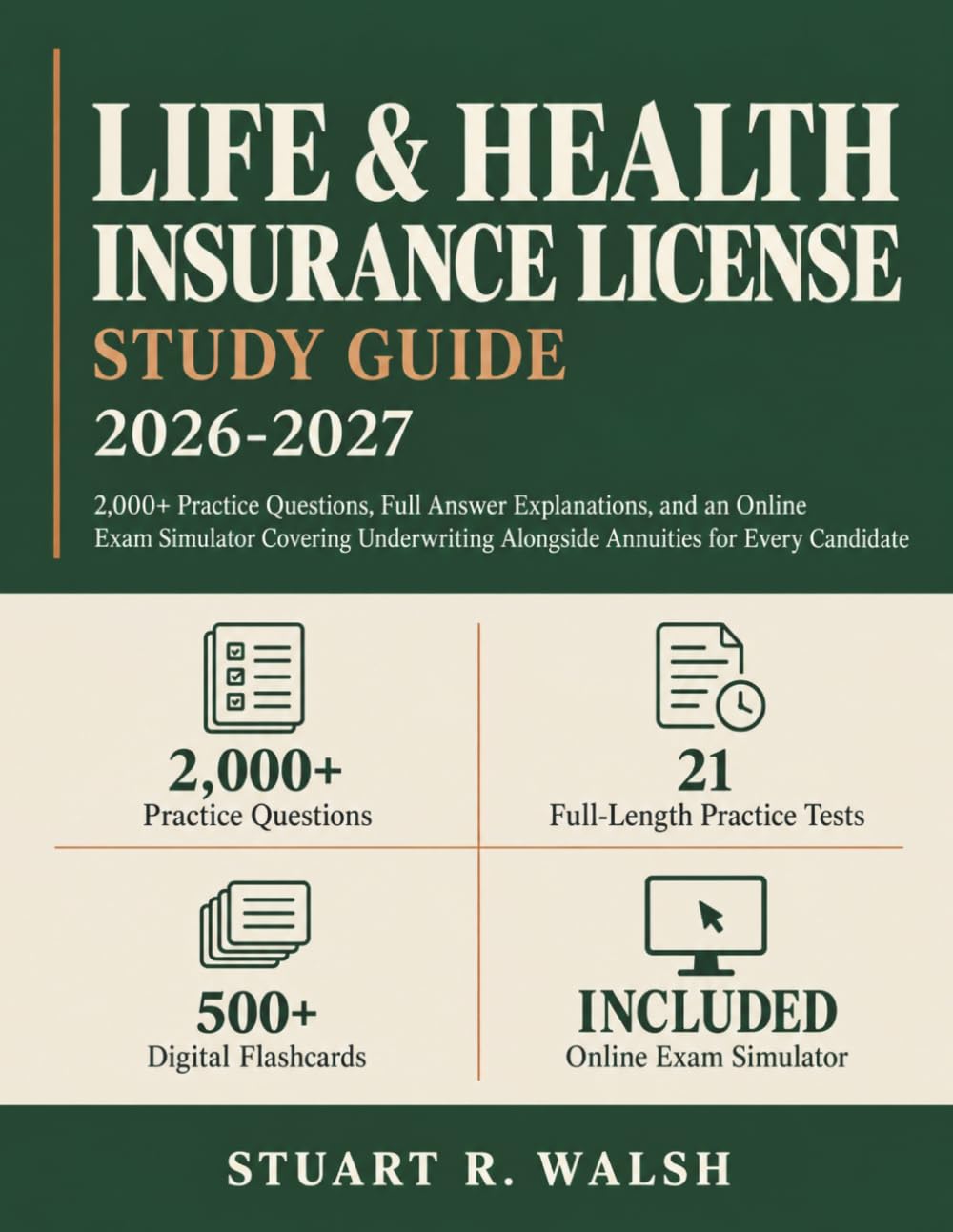 LIFE & HEALTH INSURANCE LICENSE
STUDY GUIDE
2026-2027

2,000+ Practice Questions, Full Answer Explanations, and an Online Exam Simulator Covering Underwriting Alongside Annuities for Every Candidate

2,000+
Practice Questions

21
Full-Length Practice Tests

500+
Digital Flashcards

INCLUDED
Online Exam Simulator

STUART R. WALSH